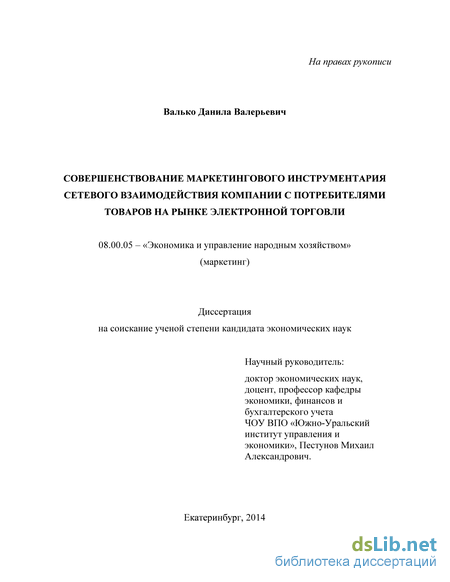 На правах рукописи

Валько Данила Валерьевич

СОВЕРШЕНСТВОВАНИЕ МАРКЕТИНГОВОГО ИНСТРУМЕНТАРИЯ СЕТЕВОГО ВЗАИМОДЕЙСТВИЯ КОМПАНИИ С ПОТРЕБИТЕЛЯМИ ТОВАРОВ НА РЫНКЕ ЭЛЕКТРОННОЙ ТОРГОВЛИ

08.00.05 – «Экономика и управление народным хозяйством» (маркетинг)

Диссертация
на соискание ученой степени кандидата экономических наук

Научный руководитель:

доктор экономических наук, доцент, профессор кафедры экономики, финансов и бухгалтерского учета ЧОУ ВПО «Южно-Уральский институт управления и экономики», Пестунов Михаил Александрович.

Екатеринбург, 2014

dsLib.net
библиотека диссертаций